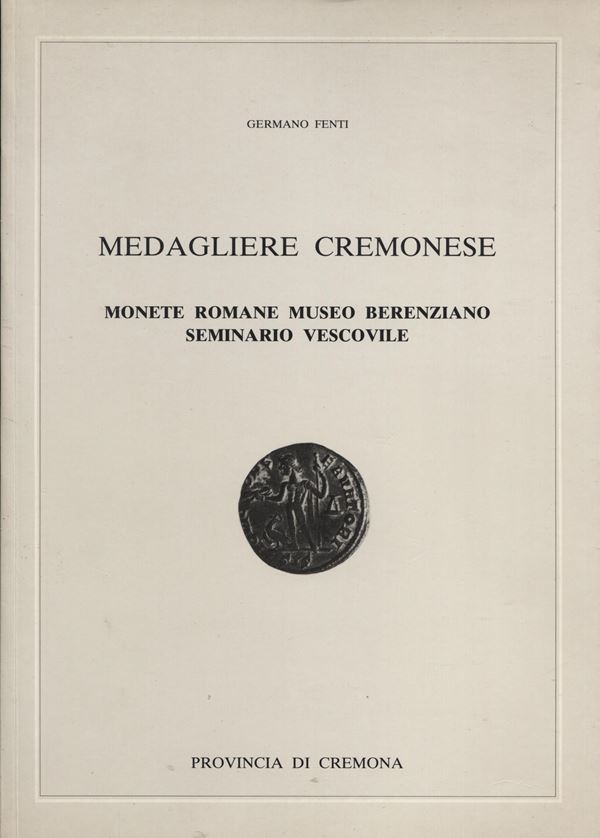 GERMANO FENTI

MEDAGLIERE CREMONESE

MONETE ROMANE MUSEO BERENZIANO
SEMINARIO VESCOVILE

PROVINCIA DI CREMONA